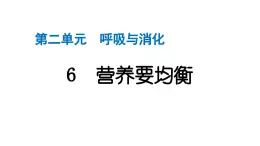 第二单元　呼吸与消化

6　营养要均衡